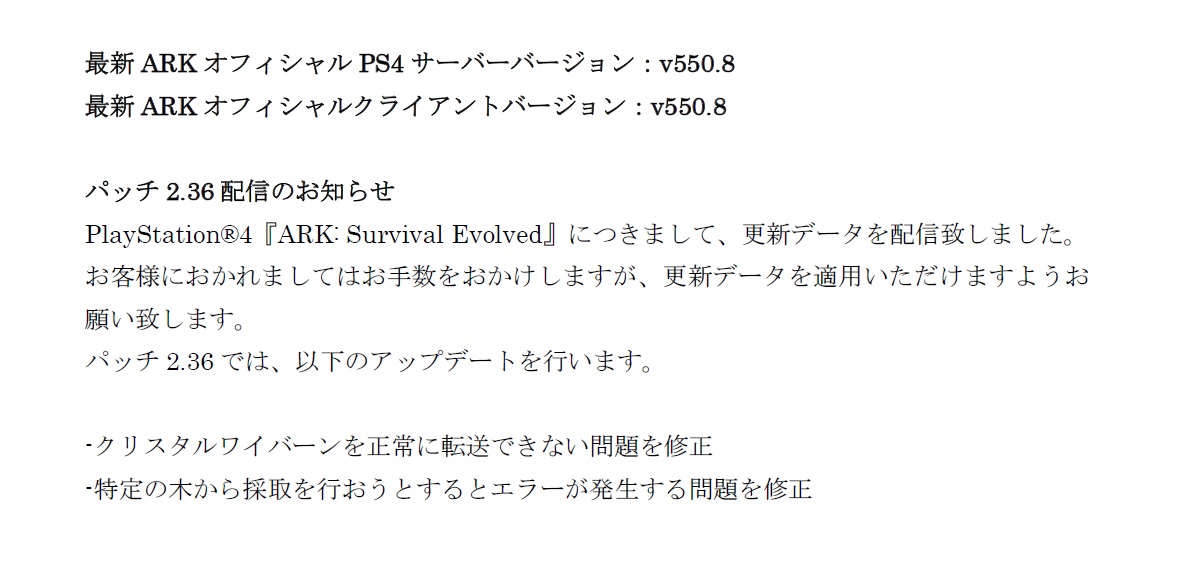 最新 ARK オフィシャル PS4 サーバーバージョン：v550.8
最新 ARK オフィシャルクライアントバージョン：v550.8

パッチ 2.36 配信のお知らせ
PlayStation®4『ARK: Survival Evolved』につきまして、更新データを配信致しました。お客様におかれましてはお手数をおかけしますが、更新データを適用いただけますようお願い致します。
パッチ 2.36 では、以下のアップデートを行います。

-クリスタルワイバーンを正常に転送できない問題を修正
-特定の木から採取を行おうとするとエラーが発生する問題を修正